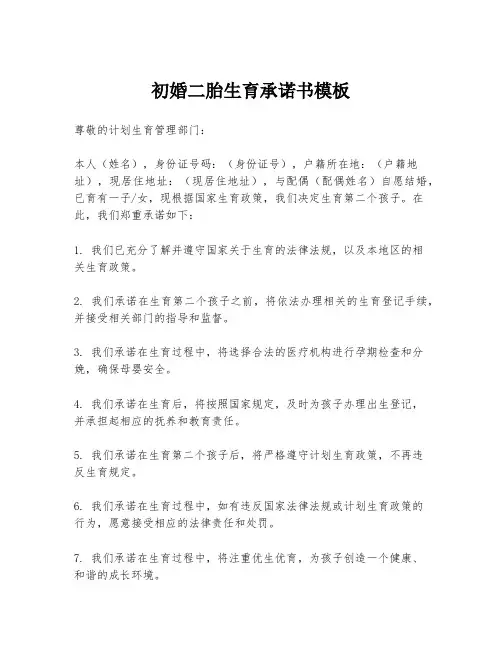 初婚二胎生育承诺书模板

尊敬的计划生育管理部门：

本人（姓名），身份证号码：（身份证号），户籍所在地：（户籍地址），现居住地址：（现居住地址），与配偶（配偶姓名）自愿结婚，已育有一子/女，现根据国家生育政策，我们决定生育第二个孩子。在此，我们郑重承诺如下：

1. 我们已充分了解并遵守国家关于生育的法律法规，以及本地区的相关生育政策。

2. 我们承诺在生育第二个孩子之前，将依法办理相关的生育登记手续，并接受相关部门的指导和监督。

3. 我们承诺在生育过程中，将选择合法的医疗机构进行孕期检查和分娩，确保母婴安全。

4. 我们承诺在生育后，将按照国家规定，及时为孩子办理出生登记，并承担起相应的抚养和教育责任。

5. 我们承诺在生育第二个孩子后，将严格遵守计划生育政策，不再违反生育规定。

6. 我们承诺在生育过程中，如有违反国家法律法规或计划生育政策的行为，愿意接受相应的法律责任和处罚。

7. 我们承诺在生育过程中，将注重优生优育，为孩子创造一个健康、和谐的成长环境。